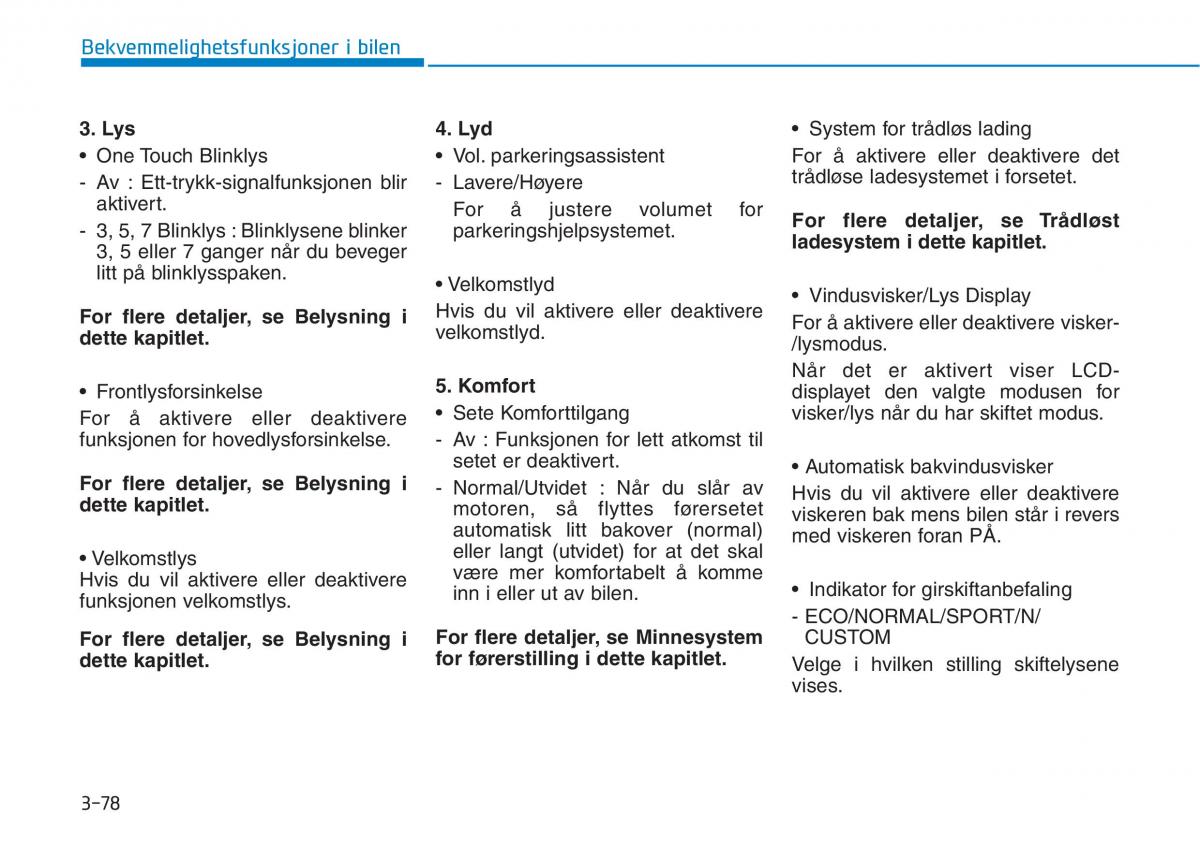 Bekvemmelighetsfunksjoner i bilen

3. Lys
• One Touch Blinklys
- Av : Ett-trykk-signalfunksjonen blir aktivert.
- 3, 5, 7 Blinklys : Blinklysene blinker 3, 5 eller 7 ganger når du beveger litt på blinklysspaken.

For flere detaljer, se Belysning i dette kapitlet.

• Frontlysforsinkelse
For å aktivere eller deaktivere funksjonen for hovedlysforsinkelse.

For flere detaljer, se Belysning i dette kapitlet.

• Velkomstlys
Hvis du vil aktivere eller deaktivere funksjonen velkomstlys.

For flere detaljer, se Belysning i dette kapitlet.

4. Lyd
• Vol. parkeringsassistent
- Lavere/Høyere
For å justere volumet for parkeringshjelpsystemet.

• Velkomstlyd
Hvis du vil aktivere eller deaktivere velkomstlyd.

5. Komfort
• Sete Komforttilgang
- Av : Funksjonen for lett atkomst til setet er deaktivert.
- Normal/Utvidet : Når du slår av motoren, så flyttes førersetet automatisk litt bakover (normal) eller langt (utvidet) for at det skal være mer komfortabelt å komme inn i eller ut av bilen.

For flere detaljer, se Minnesystem for førerstilling i dette kapitlet.

• System for trådløs lading
For å aktivere eller deaktivere det trådløse ladesystemet i forsetet.

For flere detaljer, se Trådløst ladesystem i dette kapitlet.

• Vindusvisker/Lys Display
For å aktivere eller deaktivere visker-/lysmodus.
Når det er aktivert viser LCD-displayet den valgte modusen for visker/lys når du har skiftet modus.

• Automatisk bakvindusvisker
Hvis du vil aktivere eller deaktivere viskeren bak mens bilen står i revers med viskeren foran PÅ.

• Indikator for girskiftanbefaling
- ECO/NORMAL/SPORT/N/ CUSTOM
Velge i hvilken stilling skiftelysene vises.

3-78